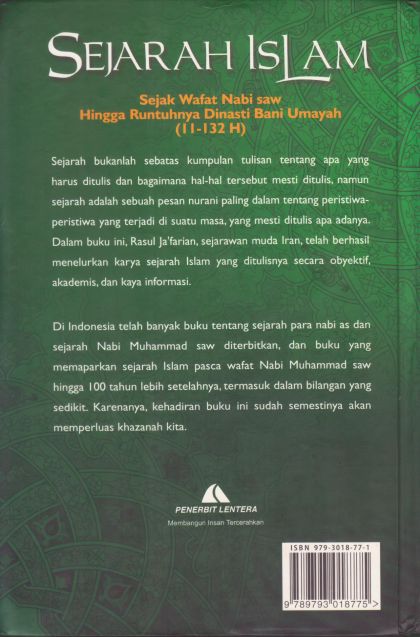 SEJARAH ISLAM

Sejak Wafat Nabi saw
Hingga Runtuhnya Dinasti Bani Umayah
(11-132 H)

Sejarah bukanlah sebatas kumpulan tulisan tentang apa yang harus ditulis dan bagaimana hal-hal tersebut mesti ditulis, namun sejarah adalah sebuah pesan nurani paling dalam tentang peristiwa-peristiwa yang terjadi di suatu masa, yang mesti ditulis apa adanya. Dalam buku ini, Rasul Ja'farian, sejarawan muda Iran, telah berhasil menelurkan karya sejarah Islam yang ditulisnya secara obyektif, akademis, dan kaya informasi.

Di Indonesia telah banyak buku tentang sejarah para nabi as dan sejarah Nabi Muhammad saw diterbitkan, dan buku yang memaparkan sejarah Islam pasca wafat Nabi Muhammad saw hingga 100 tahun lebih setelahnya, termasuk dalam bilangan yang sedikit. Karenanya, kehadiran buku ini sudah semestinya akan memperluas khazanah kita.

PENERBIT LENTERA
Membangun Insan Tercerahkan

ISBN 979-3018-77-1
9 789793 018775 >